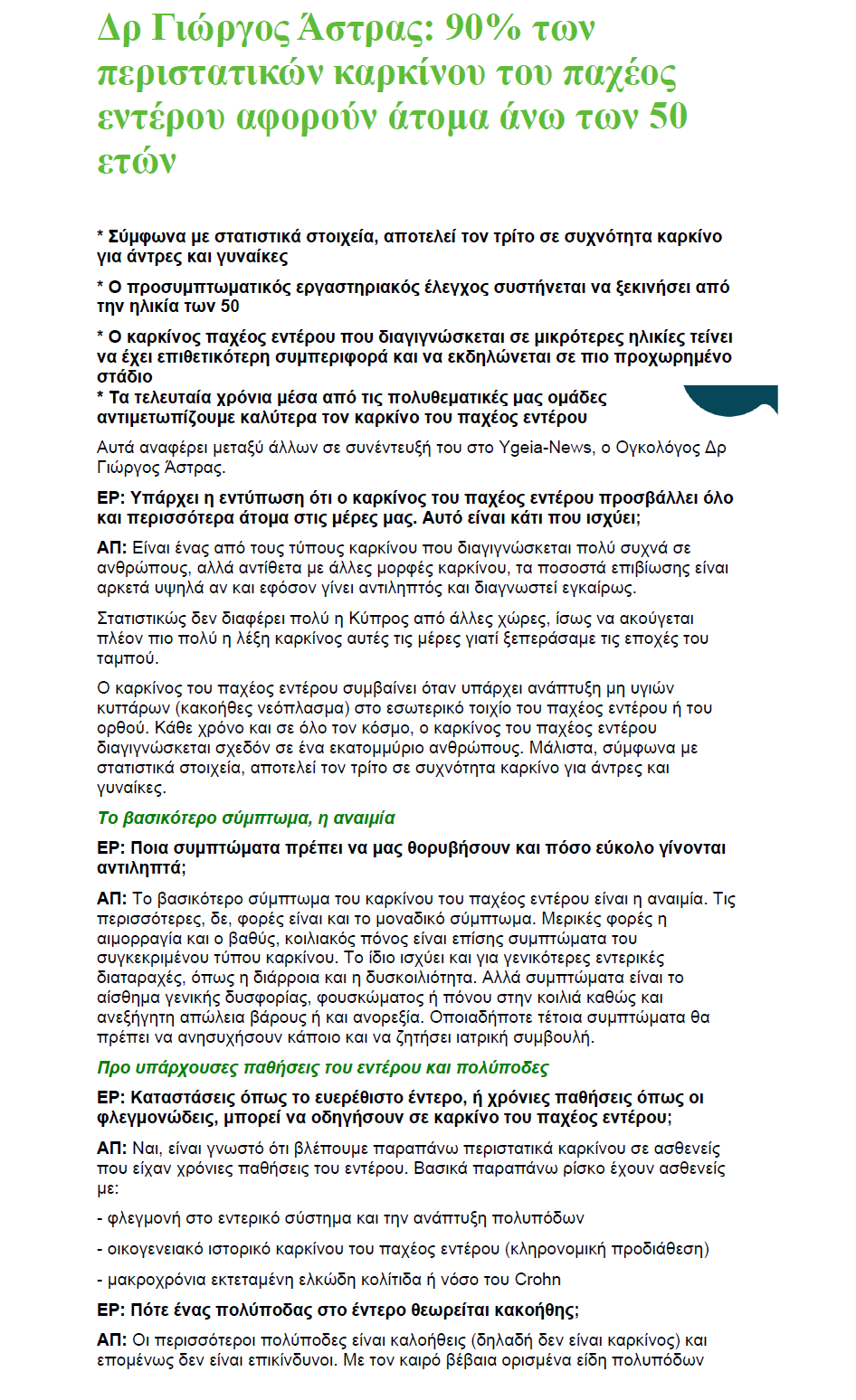 Δρ Γιώργος Άστρας: 90% των περιστατικών καρκίνου του παχέος εντέρου αφορούν άτομα άνω των 50 ετών

* Σύμφωνα με στατιστικά στοιχεία, αποτελεί τον τρίτο σε συχνότητα καρκίνο για άντρες και γυναίκες

* Ο προσυμπτωματικός εργαστηριακός έλεγχος συστήνεται να ξεκινήσει από την ηλικία των 50

* Ο καρκίνος παχέος εντέρου που διαγιγνώσκεται σε μικρότερες ηλικίες τείνει να έχει επιθετικότερη συμπεριφορά και να εκδηλώνεται σε πιο προχωρημένο στάδιο
* Τα τελευταία χρόνια μέσα από τις πολυθεματικές μας ομάδες αντιμετωπίζουμε καλύτερα τον καρκίνο του παχέος εντέρου

Αυτά αναφέρει μεταξύ άλλων σε συνέντευξή του στο Ygeia-News, ο Ογκολόγος Δρ Γιώργος Άστρας.

ΕΡ: Υπάρχει η εντύπωση ότι ο καρκίνος του παχέος εντέρου προσβάλλει όλο και περισσότερα άτομα στις μέρες μας. Αυτό είναι κάτι που ισχύει;

ΑΠ: Είναι ένας από τους τύπους καρκίνου που διαγιγνώσκεται πολύ συχνά σε ανθρώπους, αλλά αντίθετα με άλλες μορφές καρκίνου, τα ποσοστά επιβίωσης είναι αρκετά υψηλά αν και εφόσον γίνει αντιληπτός και διαγνωστεί εγκαίρως.

Στατιστικώς δεν διαφέρει πολύ η Κύπρος από άλλες χώρες, ίσως να ακούγεται πλέον πιο πολύ η λέξη καρκίνος αυτές τις μέρες γιατί ξεπεράσαμε τις εποχές του ταμπού.

Ο καρκίνος του παχέος εντέρου συμβαίνει όταν υπάρχει ανάπτυξη μη υγιών κυττάρων (κακοήθες νεόπλασμα) στο εσωτερικό τοιχίο του παχέος εντέρου ή του ορθού. Κάθε χρόνο και σε όλο τον κόσμο, ο καρκίνος του παχέος εντέρου διαγιγνώσκεται σχεδόν σε ένα εκατομμύριο ανθρώπους. Μάλιστα, σύμφωνα με στατιστικά στοιχεία, αποτελεί τον τρίτο σε συχνότητα καρκίνο για άντρες και γυναίκες.

Το βασικότερο σύμπτωμα, η αναιμία

ΕΡ: Ποια συμπτώματα πρέπει να μας θορυβήσουν και πόσο εύκολο γίνονται αντιληπτά;

ΑΠ: Το βασικότερο σύμπτωμα του καρκίνου του παχέος εντέρου είναι η αναιμία. Τις περισσότερες, δε, φορές είναι και το μοναδικό σύμπτωμα. Μερικές φορές η αιμορραγία και ο βαθύς, κοιλιακός πόνος είναι επίσης συμπτώματα του συγκεκριμένου τύπου καρκίνου. Το ίδιο ισχύει και για γενικότερες εντερικές διαταραχές, όπως η διάρροια και η δυσκοιλιότητα. Αλλά συμπτώματα είναι το αίσθημα γενικής δυσφορίας, φουσκώματος ή πόνου στην κοιλιά καθώς και ανεξήγητη απώλεια βάρους ή και ανορεξία. Οποιαδήποτε τέτοια συμπτώματα θα πρέπει να ανησυχήσουν κάποιο και να ζητήσει ιατρική συμβουλή.

Προ υπάρχουσες παθήσεις του εντέρου και πολύποδες

ΕΡ: Καταστάσεις όπως το ευερέθιστο έντερο, ή χρόνιες παθήσεις όπως οι φλεγμονώδεις, μπορεί να οδηγήσουν σε καρκίνο του παχέος εντέρου;

ΑΠ: Ναι, είναι γνωστό ότι βλέπουμε παραπάνω περιστατικά καρκίνου σε ασθενείς που είχαν χρόνιες παθήσεις του εντέρου. Βασικά παραπάνω ρίσκο έχουν ασθενείς με:

- φλεγμονή στο εντερικό σύστημα και την ανάπτυξη πολυπόδων

- οικογενειακό ιστορικό καρκίνου του παχέος εντέρου (κληρονομική προδιάθεση)

- μακροχρόνια εκτεταμένη ελκώδη κολίτιδα ή νόσο του Crohn

ΕΡ: Πότε ένας πολύποδας στο έντερο θεωρείται κακοήθης;

ΑΠ: Οι περισσότεροι πολύποδες είναι καλοήθεις (δηλαδή δεν είναι καρκίνος) και επομένως δεν είναι επικίνδυνοι. Με τον καιρό βέβαια ορισμένα είδη πολυπόδων